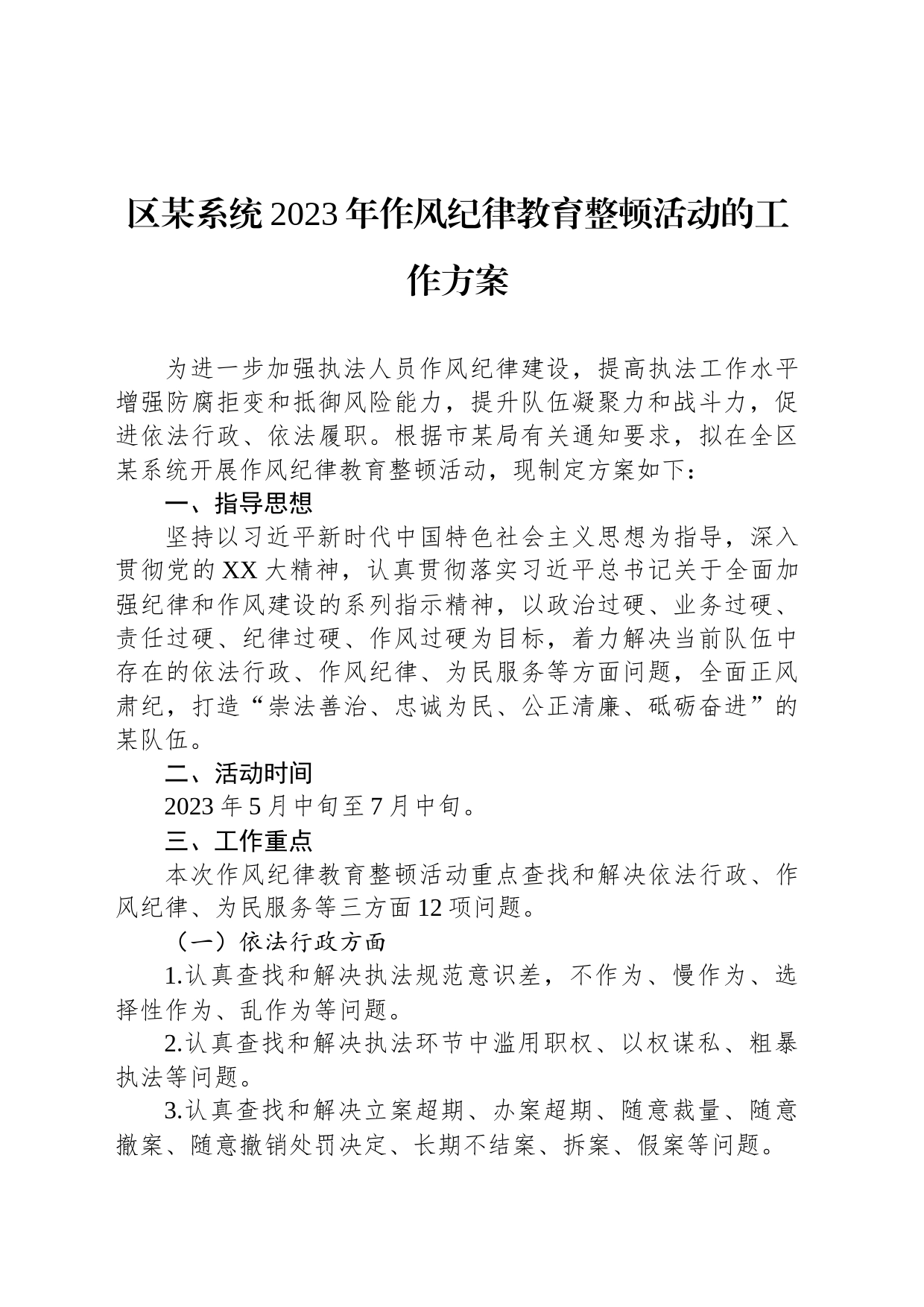 区某系统2023年作风纪律教育整顿活动的工作方案

为进一步加强执法人员作风纪律建设，提高执法工作水平增强防腐拒变和抵御风险能力，提升队伍凝聚力和战斗力，促进依法行政、依法履职。根据市某局有关通知要求，拟在全区某系统开展作风纪律教育整顿活动，现制定方案如下：

一、指导思想

坚持以习近平新时代中国特色社会主义思想为指导，深入贯彻党的XX大精神，认真贯彻落实习近平总书记关于全面加强纪律和作风建设的系列指示精神，以政治过硬、业务过硬、责任过硬、纪律过硬、作风过硬为目标，着力解决当前队伍中存在的依法行政、作风纪律、为民服务等方面问题，全面正风肃纪，打造“崇法善治、忠诚为民、公正清廉、砥砺奋进”的某队伍。

二、活动时间

2023年5月中旬至7月中旬。

三、工作重点

本次作风纪律教育整顿活动重点查找和解决依法行政、作风纪律、为民服务等三方面12项问题。

（一）依法行政方面

1.认真查找和解决执法规范意识差，不作为、慢作为、选择性作为、乱作为等问题。

2.认真查找和解决执法环节中滥用职权、以权谋私、粗暴执法等问题。

3.认真查找和解决立案超期、办案超期、随意裁量、随意撤案、随意撤销处罚决定、长期不结案、拆案、假案等问题。